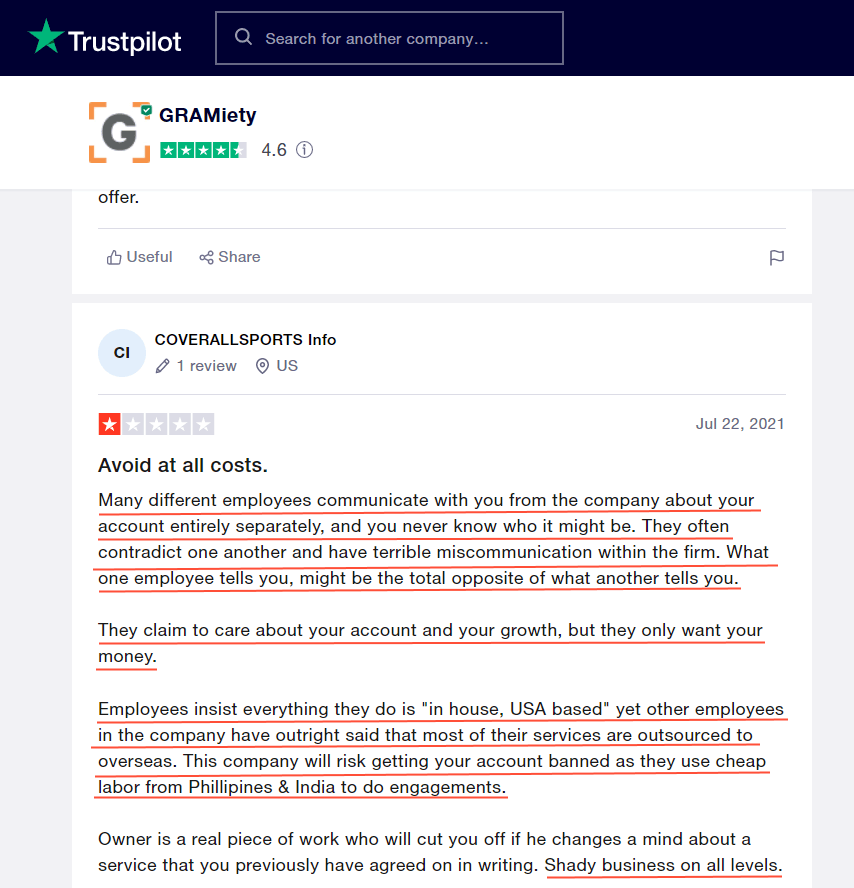 Trustpilot

Search for another company...

G

GRAMiety

4.6

offer.

Useful Share

CI

COVERALLSPORTS Info

1 review US

Jul 22, 2021

Avoid at all costs.

Many different employees communicate with you from the company about your account entirely separately, and you never know who it might be. They often contradict one another and have terrible miscommunication within the firm. What one employee tells you, might be the total opposite of what another tells you.

They claim to care about your account and your growth, but they only want your money.

Employees insist everything they do is "in house, USA based" yet other employees in the company have outright said that most of their services are outsourced to overseas. This company will risk getting your account banned as they use cheap labor from Phillipines & India to do engagements.

Owner is a real piece of work who will cut you off if he changes a mind about a service that you previously have agreed on in writing. Shady business on all levels.